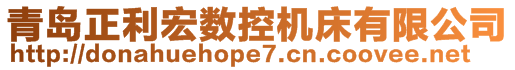 青岛正利宏数控机床有限公司
http://donahuehope7.cn.coovee.net